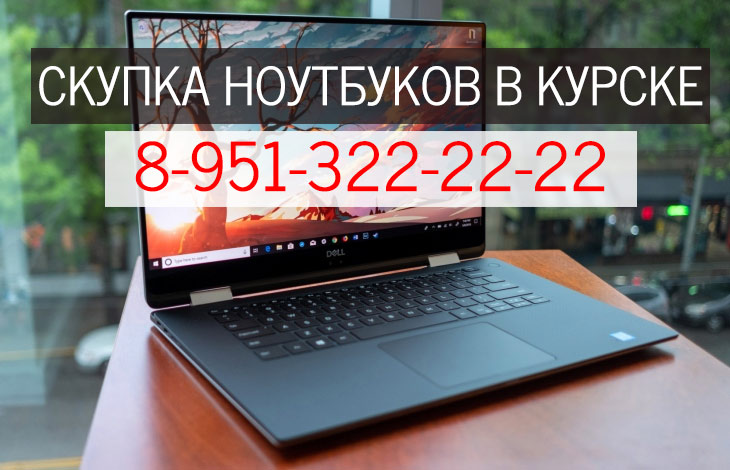 СКУПКА НОУТБУКОВ В КУРСКЕ

8-951-322-22-22

DELL